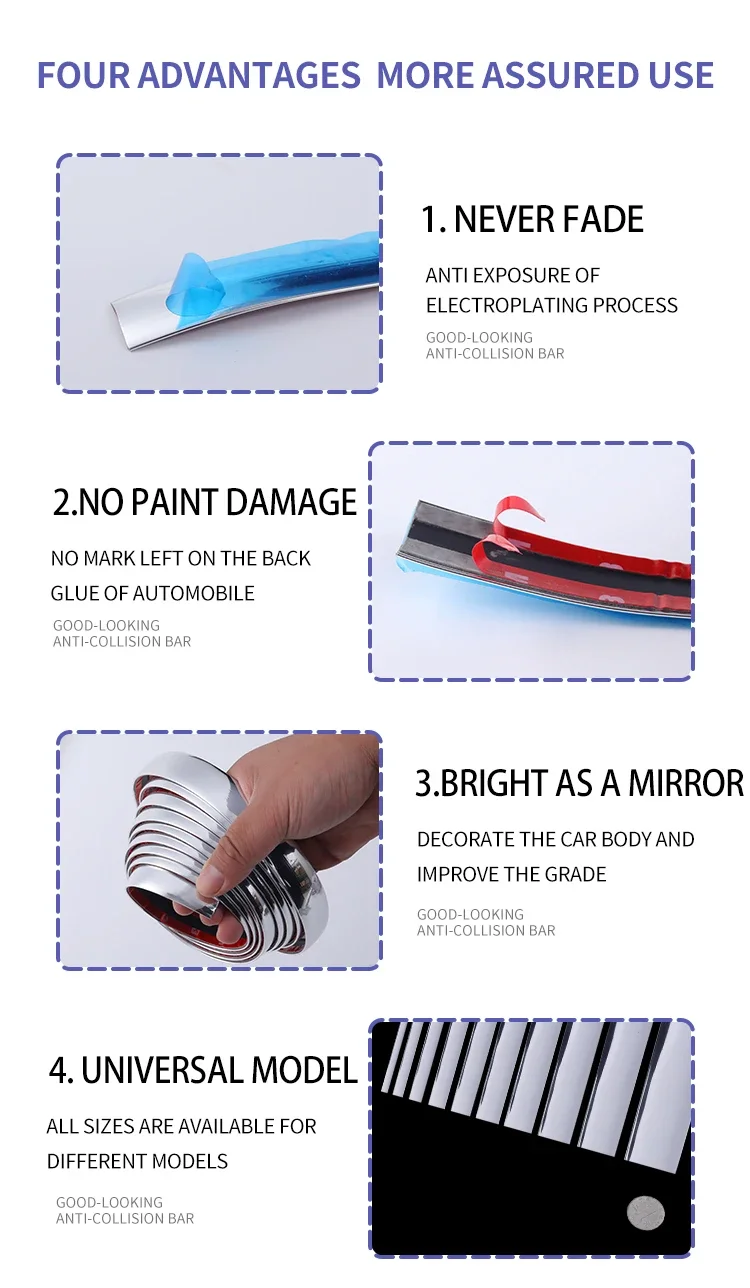 FOUR ADVANTAGES MORE ASSURED USE

1. NEVER FADE

ANTI EXPOSURE OF ELECTROPLATING PROCESS

GOOD-LOOKING ANTI-COLLISION BAR

2.NO PAINT DAMAGE

NO MARK LEFT ON THE BACK GLUE OF AUTOMOBILE

GOOD-LOOKING ANTI-COLLISION BAR

3.BRIGHT AS A MIRROR

DECORATE THE CAR BODY AND IMPROVE THE GRADE

GOOD-LOOKING ANTI-COLLISION BAR

4. UNIVERSAL MODEL

ALL SIZES ARE AVAILABLE FOR DIFFERENT MODELS

GOOD-LOOKING ANTI-COLLISION BAR